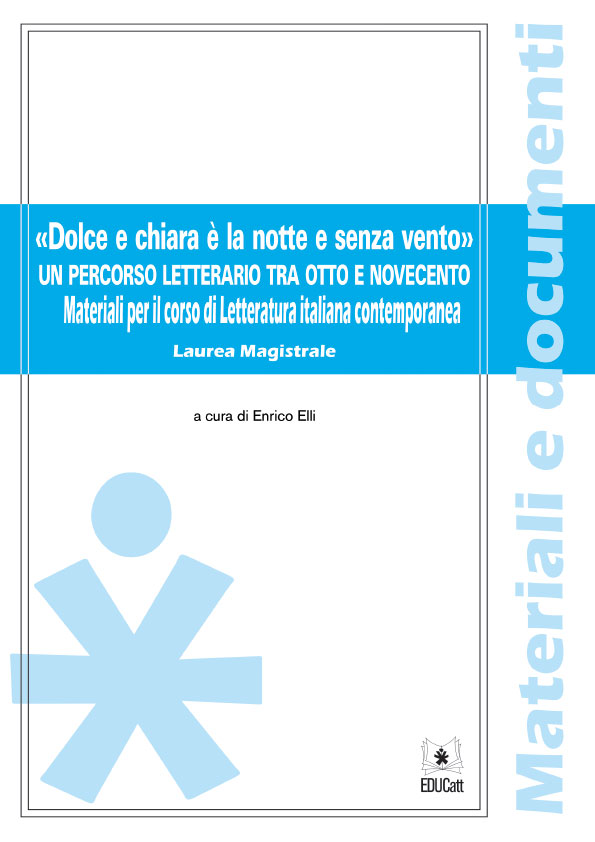 «Dolce e chiara è la notte e senza vento»
UN PERCORSO LETTERARIO TRA OTTO E NOVECENTO
Materiali per il corso di Letteratura italiana contemporanea
Laurea Magistrale

a cura di Enrico Elli

EDUCatt

Materiali e documenti